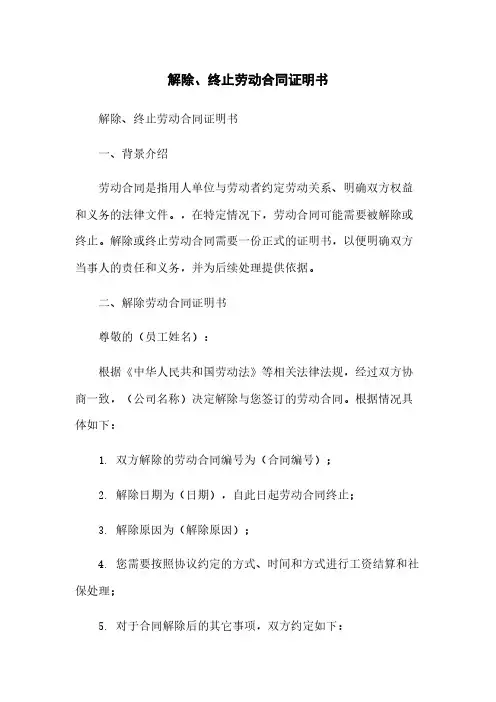 解除、终止劳动合同证明书

解除、终止劳动合同证明书

一、背景介绍

劳动合同是指用人单位与劳动者约定劳动关系、明确双方权益和义务的法律文件。。在特定情况下，劳动合同可能需要被解除或终止。解除或终止劳动合同需要一份正式的证明书，以便明确双方当事人的责任和义务，并为后续处理提供依据。

二、解除劳动合同证明书

尊敬的（员工姓名）：

根据《中华人民共和国劳动法》等相关法律法规，经过双方协商一致，（公司名称）决定解除与您签订的劳动合同。根据情况具体如下：

1. 双方解除的劳动合同编号为（合同编号）；

2. 解除日期为（日期），自此日起劳动合同终止；

3. 解除原因为（解除原因）；

4. 您需要按照协议约定的方式、时间和方式进行工资结算和社保处理；

5. 对于合同解除后的其它事项，双方约定如下：